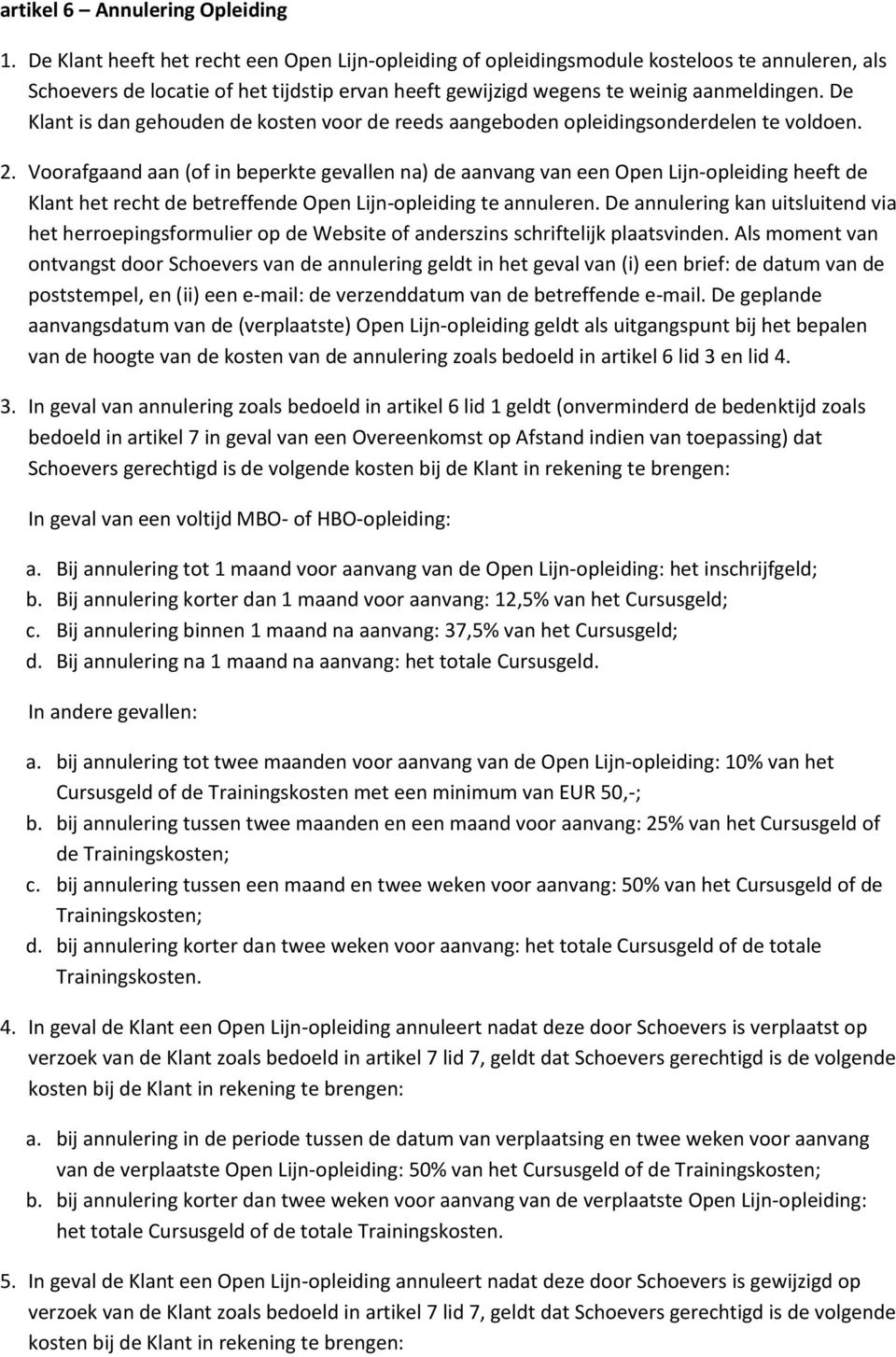 artikel 6 – Annulering Opleiding

1. De Klant heeft het recht een Open Lijn-opleiding of opleidingsmodule kosteloos te annuleren, als Schoevers de locatie of het tijdstip ervan heeft gewijzigd wegens te weinig aanmeldingen. De Klant is dan gehouden de kosten voor de reeds aangeboden opleidingsonderdelen te voldoen.

2. Voorafgaand aan (of in beperkte gevallen na) de aanvang van een Open Lijn-opleiding heeft de Klant het recht de betreffende Open Lijn-opleiding te annuleren. De annulering kan uitsluitend via het herroepingsformulier op de Website of anderszins schriftelijk plaatsvinden. Als moment van ontvangst door Schoevers van de annulering geldt in het geval van (i) een brief: de datum van de poststempel, en (ii) een e-mail: de verzenddatum van de betreffende e-mail. De geplande aanvangsdatum van de (verplaatste) Open Lijn-opleiding geldt als uitgangspunt bij het bepalen van de hoogte van de kosten van de annulering zoals bedoeld in artikel 6 lid 3 en lid 4.

3. In geval van annulering zoals bedoeld in artikel 6 lid 1 geldt (onverminderd de bedenktijd zoals bedoeld in artikel 7 in geval van een Overeenkomst op Afstand indien van toepassing) dat Schoevers gerechtigd is de volgende kosten bij de Klant in rekening te brengen:

In geval van een voltijd MBO- of HBO-opleiding:

a. Bij annulering tot 1 maand voor aanvang van de Open Lijn-opleiding: het inschrijfgeld;
b. Bij annulering korter dan 1 maand voor aanvang: 12,5% van het Cursusgeld;
c. Bij annulering binnen 1 maand na aanvang: 37,5% van het Cursusgeld;
d. Bij annulering na 1 maand na aanvang: het totale Cursusgeld.

In andere gevallen:

a. bij annulering tot twee maanden voor aanvang van de Open Lijn-opleiding: 10% van het Cursusgeld of de Trainingskosten met een minimum van EUR 50,-;
b. bij annulering tussen twee maanden en een maand voor aanvang: 25% van het Cursusgeld of de Trainingskosten;
c. bij annulering tussen een maand en twee weken voor aanvang: 50% van het Cursusgeld of de Trainingskosten;
d. bij annulering korter dan twee weken voor aanvang: het totale Cursusgeld of de totale Trainingskosten.

4. In geval de Klant een Open Lijn-opleiding annuleert nadat deze door Schoevers is verplaatst op verzoek van de Klant zoals bedoeld in artikel 7 lid 7, geldt dat Schoevers gerechtigd is de volgende kosten bij de Klant in rekening te brengen:

a. bij annulering in de periode tussen de datum van verplaatsing en twee weken voor aanvang van de verplaatste Open Lijn-opleiding: 50% van het Cursusgeld of de Trainingskosten;
b. bij annulering korter dan twee weken voor aanvang van de verplaatste Open Lijn-opleiding: het totale Cursusgeld of de totale Trainingskosten.

5. In geval de Klant een Open Lijn-opleiding annuleert nadat deze door Schoevers is gewijzigd op verzoek van de Klant zoals bedoeld in artikel 7 lid 7, geldt dat Schoevers gerechtigd is de volgende kosten bij de Klant in rekening te brengen: